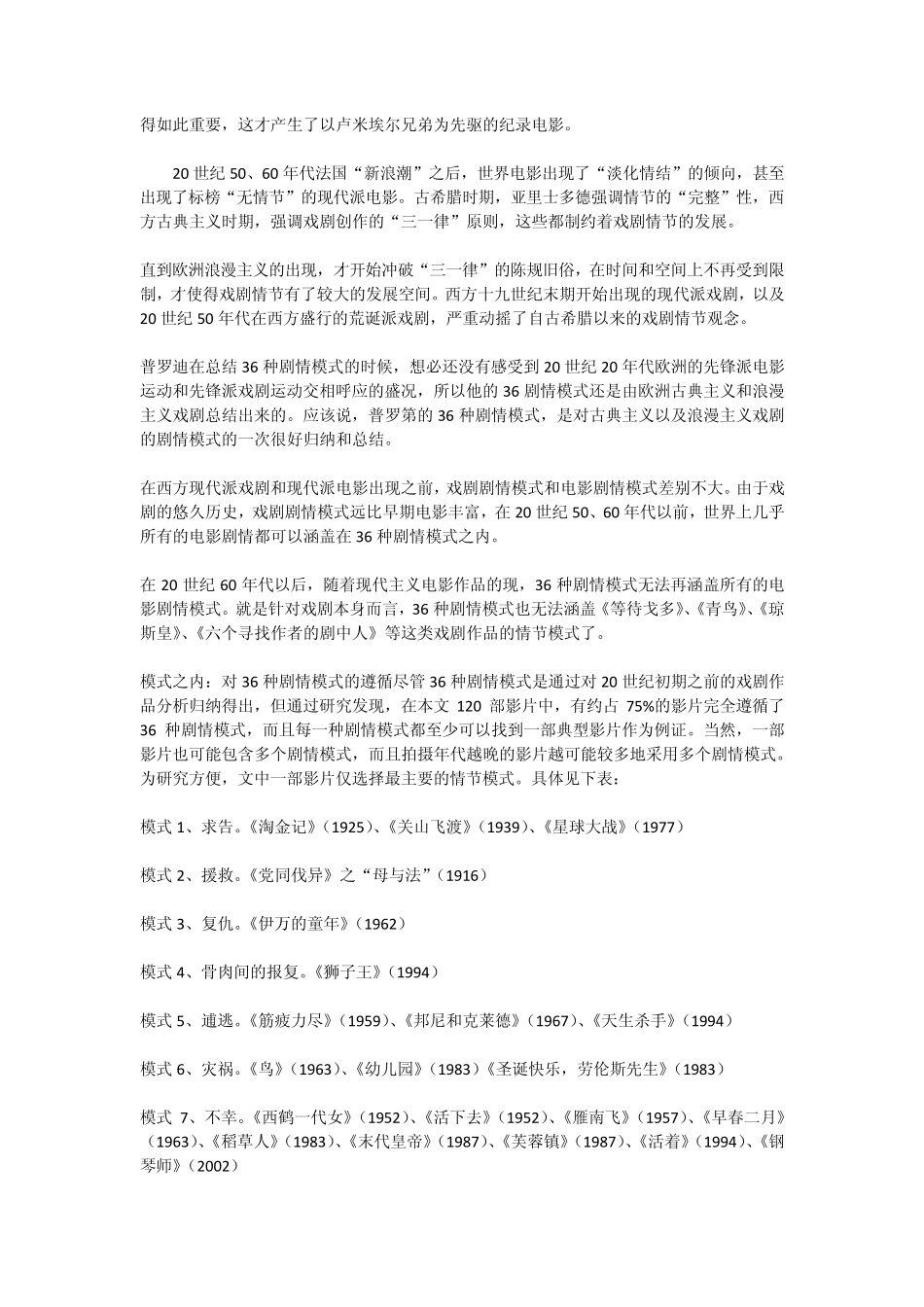 得如此重要，这才产生了以卢米埃尔兄弟为先驱的纪录电影。

20 世纪 50、60 年代法国“新浪潮”之后，世界电影出现了“淡化情结”的倾向，甚至出现了标榜“无情节”的现代派电影。古希腊时期，亚里士多德强调情节的“完整”性，西方古典主义时期，强调戏剧创作的“三一律”原则，这些都制约着戏剧情节的发展。

直到欧洲浪漫主义的出现，才开始冲破“三一律”的陈规旧俗，在时间和空间上不再受到限制，才使得戏剧情节有了较大的发展空间。西方十九世纪末期开始出现的现代派戏剧，以及 20 世纪 50 年代在西方盛行的荒诞派戏剧，严重动摇了自古希腊以来的戏剧情节观念。

普罗迪在总结 36 种剧情模式的时候，想必还没有感受到 20 世纪 20 年代欧洲的先锋派电影运动和先锋派戏剧运动交相呼应的盛况，所以他的 36 剧情模式还是由欧洲古典主义和浪漫主义戏剧总结出来的。应该说，普罗第的 36 种剧情模式，是对古典主义以及浪漫主义戏剧的剧情模式的一次很好归纳和总结。

在西方现代派戏剧和现代派电影出现之前，戏剧剧情模式和电影剧情模式差别不大。由于戏剧的悠久历史，戏剧剧情模式远比早期电影丰富，在 20 世纪 50、60 年代以前，世界上几乎所有的电影剧情都可以涵盖在 36 种剧情模式之内。

在 20 世纪 60 年代以后，随着现代主义电影作品的现，36 种剧情模式无法再涵盖所有的电影剧情模式。就是针对戏剧本身而言，36 种剧情模式也无法涵盖《等待戈多》、《青鸟》、《琼斯皇》、《六个寻找作者的剧中人》等这类戏剧作品的情节模式了。

模式之内：对 36 种剧情模式的遵循尽管 36 种剧情模式是通过对 20 世纪初期之前的戏剧作品分析归纳得出，但通过研究发现，在本文 120 部影片中，有约占 75%的影片完全遵循了 36 种剧情模式，而且每一种剧情模式都至少可以找到一部典型影片作为例证。当然，一部影片也可能包含多个剧情模式，而且拍摄年代越晚的影片越可能较多地采用多个剧情模式。为研究方便，文中一部影片仅选择最主要的情节模式。具体见下表：

模式 1、求告。《淘金记》（1925）、《关山飞渡》（1939）、《星球大战》（1977）

模式 2、援救。《党同伐异》之“母与法”（1916）

模式 3、复仇。《伊万的童年》（1962）

模式 4、骨肉间的报复。《狮子王》（1994）

模式 5、逋逃。《筋疲力尽》（1959）、《邦尼和克莱德》（1967）、《天生杀手》（1994）

模式 6、灾祸。《鸟》（1963）、《幼儿园》（1983）《圣诞快乐，劳伦斯先生》（1983）

模式 7、不幸。《西鹤一代女》（1952）、《活下去》（1952）、《雁南飞》（1957）、《早春二月》（1963）、《稻草人》（1983）、《末代皇帝》（1987）、《芙蓉镇》（1987）、《活着》（1994）、《钢琴师》（2002）